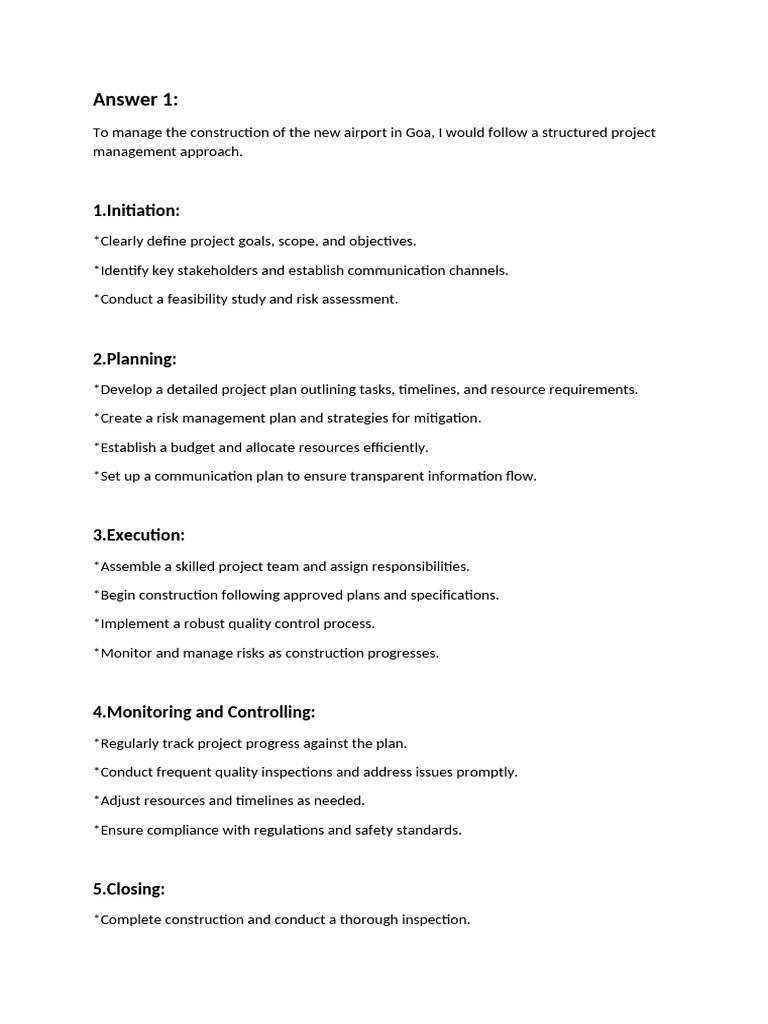 Answer 1:

To manage the construction of the new airport in Goa, I would follow a structured project management approach.

1.Initiation:

*Clearly define project goals, scope, and objectives.

*Identify key stakeholders and establish communication channels.

*Conduct a feasibility study and risk assessment.

2.Planning:

*Develop a detailed project plan outlining tasks, timelines, and resource requirements.

*Create a risk management plan and strategies for mitigation.

*Establish a budget and allocate resources efficiently.

*Set up a communication plan to ensure transparent information flow.

3.Execution:

*Assemble a skilled project team and assign responsibilities.

*Begin construction following approved plans and specifications.

*Implement a robust quality control process.

*Monitor and manage risks as construction progresses.

4.Monitoring and Controlling:

*Regularly track project progress against the plan.

*Conduct frequent quality inspections and address issues promptly.

*Adjust resources and timelines as needed.

*Ensure compliance with regulations and safety standards.

5.Closing:

*Complete construction and conduct a thorough inspection.